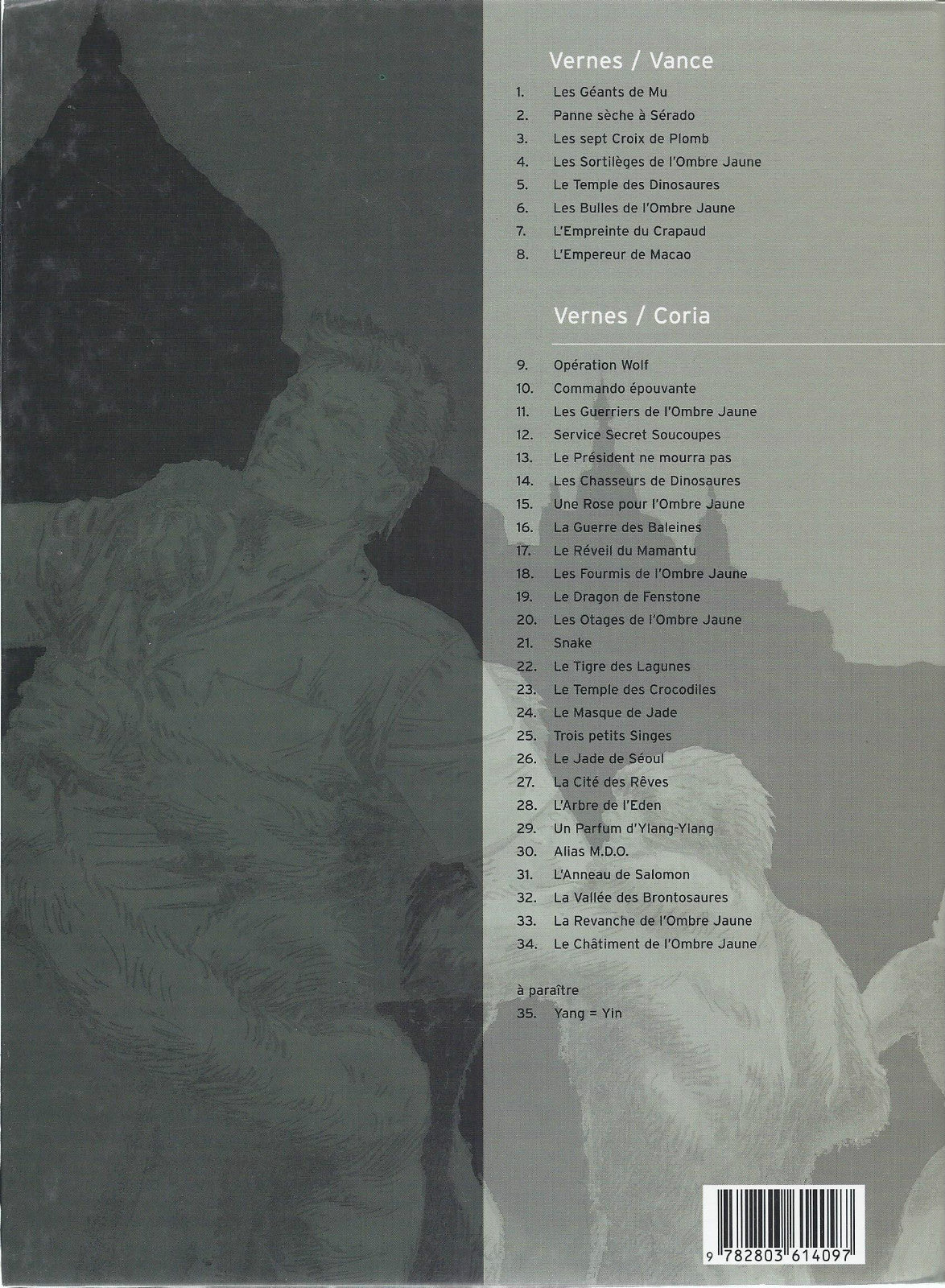 Vernes / Vance

1. Les Géants de Mu
2. Panne sèche à Sérado
3. Les sept Croix de Plomb
4. Les Sortilèges de l'Ombre Jaune
5. Le Temple des Dinosaures
6. Les Bulles de l'Ombre Jaune
7. L'Empreinte du Crapaud
8. L'Empereur de Macao

Vernes / Coria

9. Opération Wolf
10. Commando épouvante
11. Les Guerriers de l'Ombre Jaune
12. Service Secret Soucoupes
13. Le Président ne mourra pas
14. Les Chasseurs de Dinosaures
15. Une Rose pour l'Ombre Jaune
16. La Guerre des Baleines
17. Le Réveil du Mamantu
18. Les Fourmis de l'Ombre Jaune
19. Le Dragon de Fenstone
20. Les Otages de l'Ombre Jaune
21. Snake
22. Le Tigre des Lagunes
23. Le Temple des Crocodiles
24. Le Masque de Jade
25. Trois petits Singes
26. Le Jade de Séoul
27. La Cité des Rêves
28. L'Arbre de l'Eden
29. Un Parfum d'Ylang-Ylang
30. Alias M.D.O.
31. L'Anneau de Salomon
32. La Vallée des Brontosaures
33. La Revanche de l'Ombre Jaune
34. Le Châtiment de l'Ombre Jaune

à paraître
35. Yang = Yin

9 782803 614097